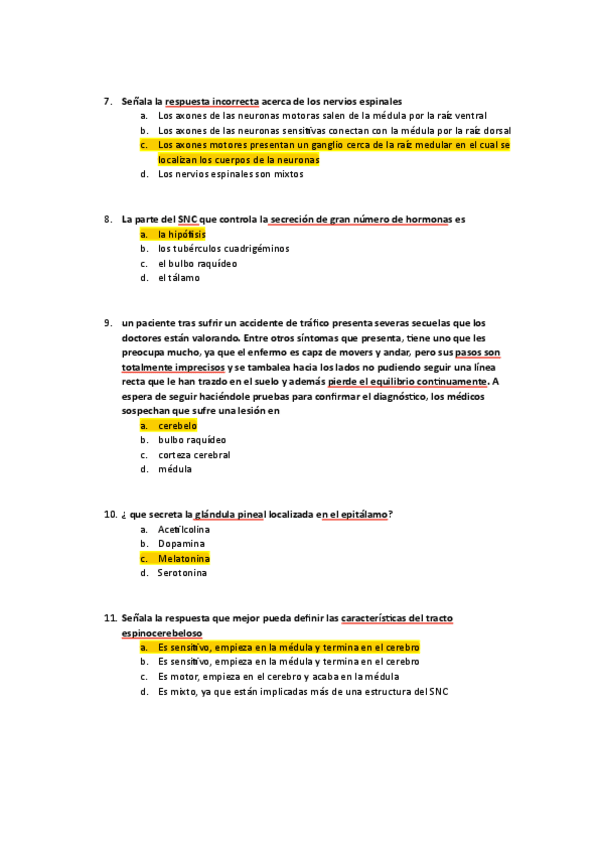 7. Señala la respuesta incorrecta acerca de los nervios espinales
a. Los axones de las neuronas motoras salen de la médula por la raíz ventral
b. Los axones de las neuronas sensitivas conectan con la médula por la raíz dorsal
c. Los axones motores presentan un ganglio cerca de la raíz medular en el cual se localizan los cuerpos de la neuronas
d. Los nervios espinales son mixtos

8. La parte del SNC que controla la secreción de gran número de hormonas es
a. la hipófisis
b. los tubérculos cuadrigéminos
c. el bulbo raquídeo
d. el tálamo

9. un paciente tras sufrir un accidente de tráfico presenta severas secuelas que los doctores están valorando. Entre otros síntomas que presenta, tiene uno que les preocupa mucho, ya que el enfermo es capz de movers y andar, pero sus pasos son totalmente imprecisos y se tambalea hacia los lados no pudiendo seguir una línea recta que le han trazdo en el suelo y además pierde el equilibrio continuamente. A espera de seguir haciéndole pruebas para confirmar el diagnóstico, los médicos sospechan que sufre una lesión en
a. cerebelo
b. bulbo raquídeo
c. corteza cerebral
d. médula

10. ¿ que secreta la glándula pineal localizada en el epitálamo?
a. Acetilcolina
b. Dopamina
c. Melatonina
d. Serotonina

11. Señala la respuesta que mejor pueda definir las características del tracto espinocerebeloso
a. Es sensitivo, empieza en la médula y termina en el cerebro
b. Es sensitivo, empieza en la médula y termina en el cerebro
c. Es motor, empieza en el cerebro y acaba en la médula
d. Es mixto, ya que están implicadas más de una estructura del SNC